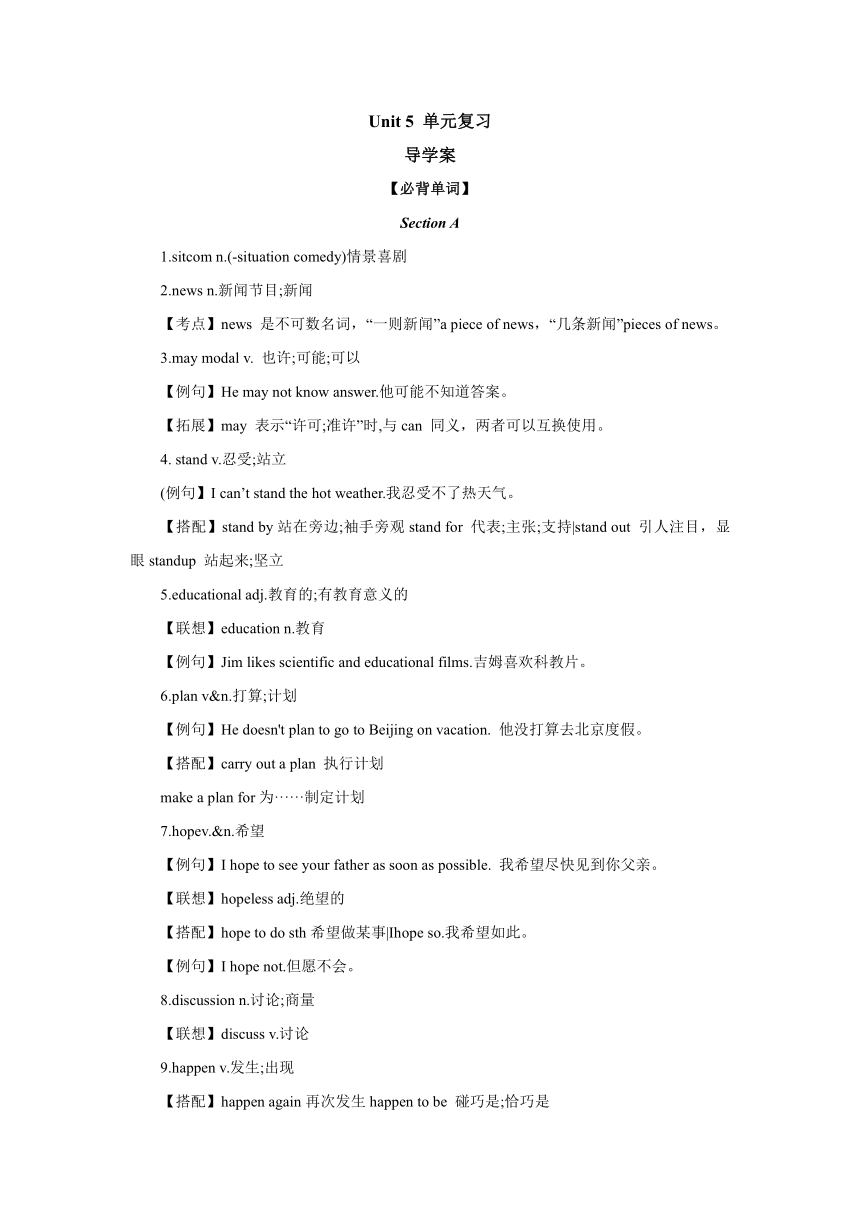 Unit 5 单元复习

导学案

【必背单词】

Section A

1.sitcom n.(-situation comedy)情景喜剧

2.news n.新闻节目;新闻

【考点】news 是不可数名词，“一则新闻”a piece of news，“几条新闻”pieces of news。

3.may modal v. 也许;可能;可以

【例句】He may not know answer.他可能不知道答案。

【拓展】may 表示“许可;准许”时,与 can 同义，两者可以互换使用。

4. stand v.忍受;站立

(例句】I can’t stand the hot weather.我忍受不了热天气。

【搭配】stand by 站在旁边;袖手旁观 stand for 代表;主张;支持|stand out 引人注目，显眼 standup 站起来;坚立

5.educational adj.教育的;有教育意义的

【联想】education n.教育

【例句】Jim likes scientific and educational films.吉姆喜欢科教片。

6.plan v&n.打算;计划

【例句】He doesn't plan to go to Beijing on vacation. 他没打算去北京度假。

【搭配】carry out a plan 执行计划

make a plan for 为……制定计划

7.hopev.&n.希望

【例句】I hope to see your father as soon as possible. 我希望尽快见到你父亲。

【联想】hopeless adj.绝望的

【搭配】hope to do sth 希望做某事|Ihope so.我希望如此。

【例句】I hope not.但愿不会。

8.discussion n.讨论;商量

【联想】discuss v.讨论

9.happen v.发生;出现

【搭配】happen again 再次发生 happen to be 碰巧是;恰巧是